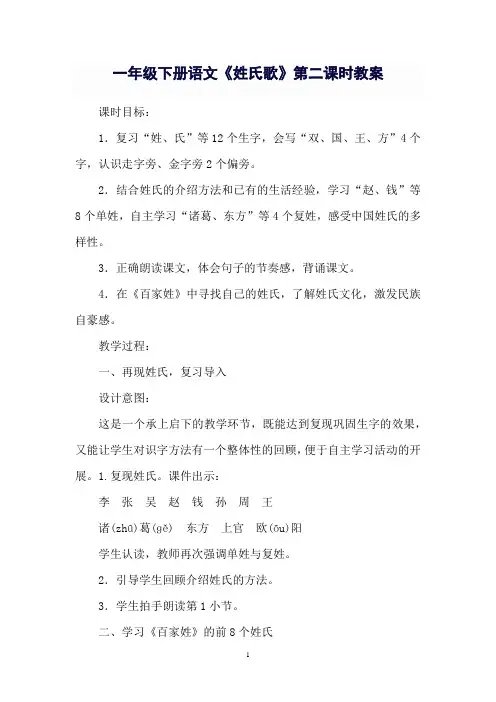 一年级下册语文《姓氏歌》第二课时教案

课时目标：

1．复习“姓、氏”等12个生字，会写“双、国、王、方”4个字，认识走字旁、金字旁2个偏旁。

2．结合姓氏的介绍方法和已有的生活经验，学习“赵、钱”等8个单姓，自主学习“诸葛、东方”等4个复姓，感受中国姓氏的多样性。

3．正确朗读课文，体会句子的节奏感，背诵课文。

4．在《百家姓》中寻找自己的姓氏，了解姓氏文化，激发民族自豪感。

教学过程：

一、再现姓氏，复习导入

设计意图：

这是一个承上启下的教学环节，既能达到复现巩固生字的效果，又能让学生对识字方法有一个整体性的回顾，便于自主学习活动的开展。1.复现姓氏。课件出示：

李 张 吴 赵 钱 孙 周 王

诸(zhū)葛(gě) 东方 上官 欧(ōu)阳

学生认读，教师再次强调单姓与复姓。

2．引导学生回顾介绍姓氏的方法。

3．学生拍手朗读第1小节。

二、学习《百家姓》的前8个姓氏

1